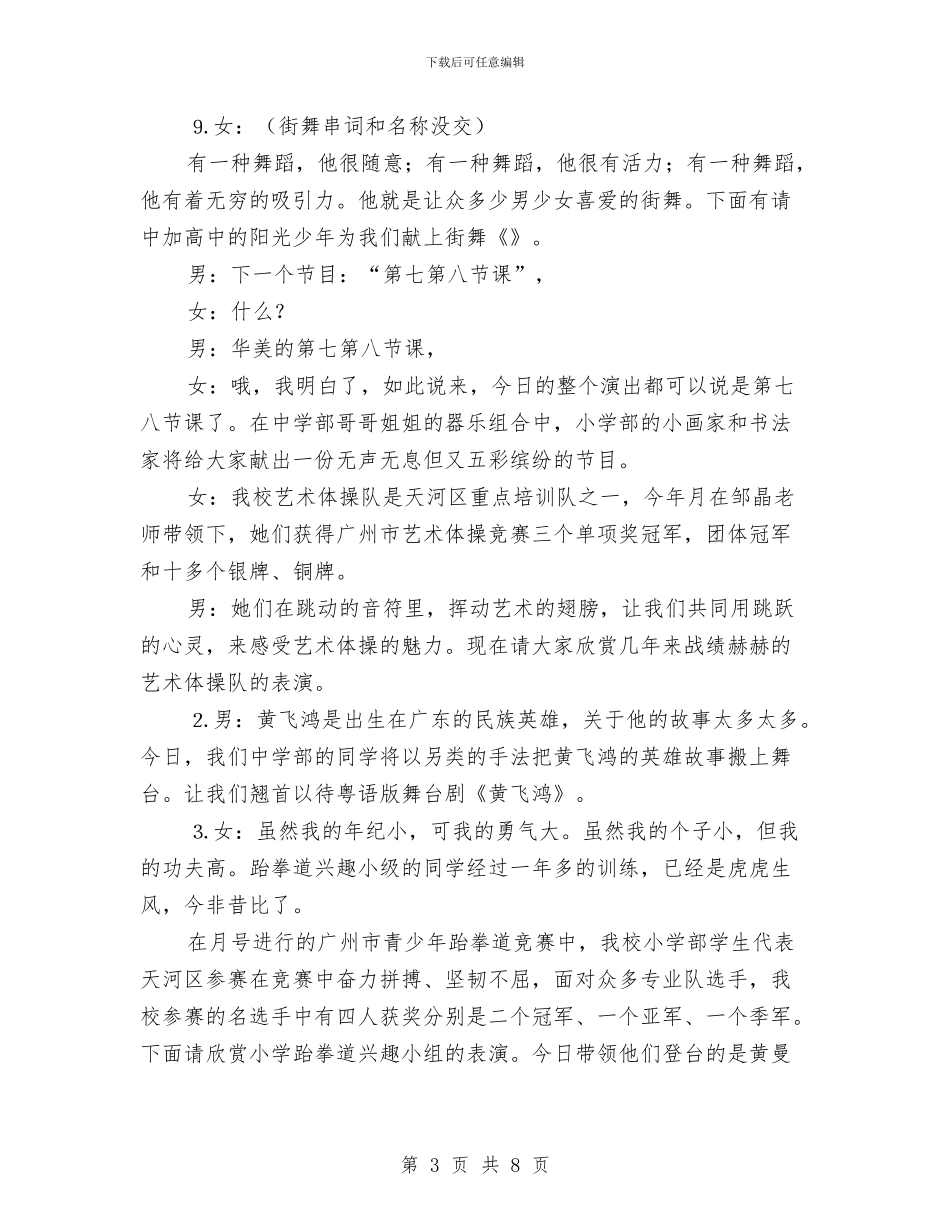 下载后可任意编辑

9.女：（街舞串词和名称没交）

有一种舞蹈，他很随意；有一种舞蹈，他很有活力；有一种舞蹈，他有着无穷的吸引力。他就是让众多少男少女喜爱的街舞。下面有请中加高中的阳光少年为我们献上街舞《》。

男：下一个节目：“第七第八节课”，

女：什么？

男：华美的第七第八节课，

女：哦，我明白了，如此说来，今日的整个演出都可以说是第七八节课了。在中学部哥哥姐姐的器乐组合中，小学部的小画家和书法家将给大家献出一份无声无息但又五彩缤纷的节目。

女：我校艺术体操队是天河区重点培训队之一，今年月在邹晶老师带领下，她们获得广州市艺术体操竞赛三个单项奖冠军，团体冠军和十多个银牌、铜牌。

男：她们在跳动的音符里，挥动艺术的翅膀，让我们共同用跳跃的心灵，来感受艺术体操的魅力。现在请大家欣赏几年来战绩赫赫的艺术体操队的表演。

2.男：黄飞鸿是出生在广东的民族英雄，关于他的故事太多太多。今日，我们中学部的同学将以另类的手法把黄飞鸿的英雄故事搬上舞台。让我们翘首以待粤语版舞台剧《黄飞鸿》。

3.女：虽然我的年纪小，可我的勇气大。虽然我的个子小，但我的功夫高。跆拳道兴趣小级的同学经过一年多的训练，已经是虎虎生风，今非昔比了。

在月号进行的广州市青少年跆拳道竞赛中，我校小学部学生代表天河区参赛在竞赛中奋力拼搏、坚韧不屈，面对众多专业队选手，我校参赛的名选手中有四人获奖分别是二个冠军、一个亚军、一个季军。下面请欣赏小学跆拳道兴趣小组的表演。今日带领他们登台的是黄曼

第 3 页 共 8 页